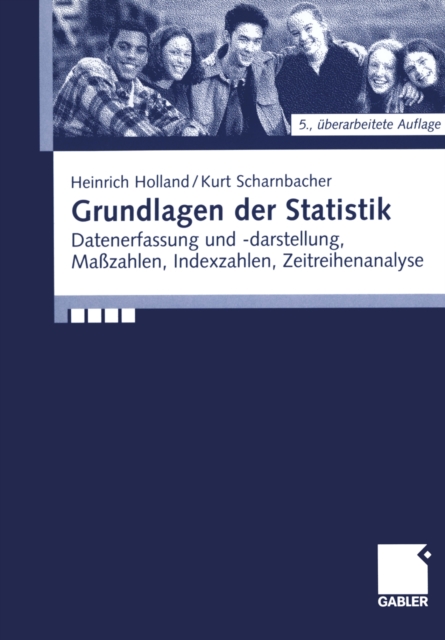 5., überarbeitete Auflage

Heinrich Holland / Kurt Scharnbacher

Grundlagen der Statistik

Datenerfassung und -darstellung, Maßzahlen, Indexzahlen, Zeitreihenanalyse

GABLER